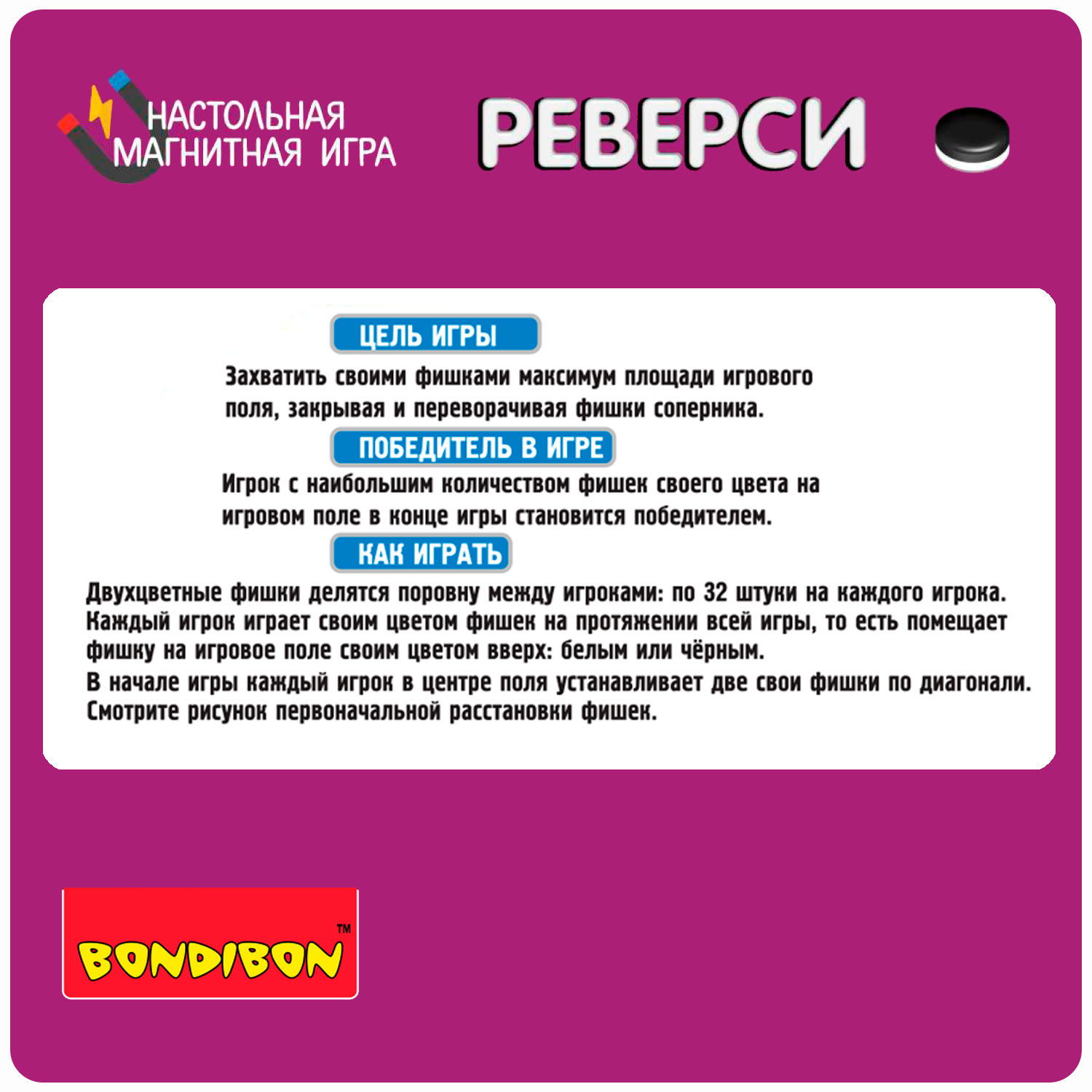 НАСТОЛЬНАЯ МАГНИТНАЯ ИГРА

РЕВЕРСИ

ЦЕЛЬ ИГРЫ

Захватить своими фишками максимум площади игрового поля, закрывая и переворачивая фишки соперника.

ПОБЕДИТЕЛЬ В ИГРЕ

Игрок с наибольшим количеством фишек своего цвета на игровом поле в конце игры становится победителем.

КАК ИГРАТЬ

Двухцветные фишки делятся поровну между игроками: по 32 штуки на каждого игрока. Каждый игрок играет своим цветом фишек на протяжении всей игры, то есть помещает фишку на игровое поле своим цветом вверх: белым или чёрным.

В начале игры каждый игрок в центре поля устанавливает две свои фишки по диагонали. Смотрите рисунок первоначальной расстановки фишек.

BONDIBON ™